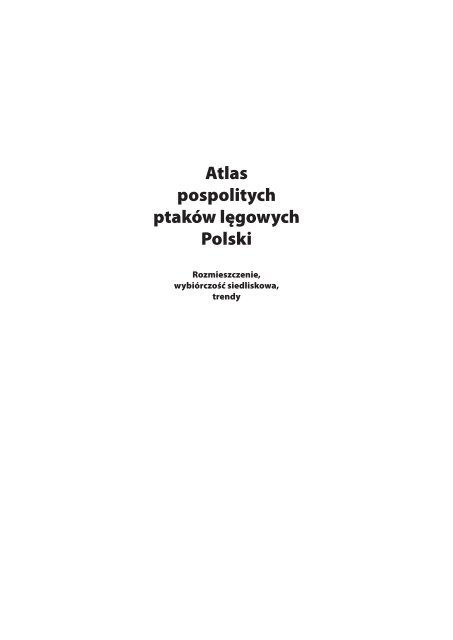 Atlas
pospolitych
ptaków lęgowych
Polski

Rozmieszczenie,
wybiórczość siedliskowa,
trendy